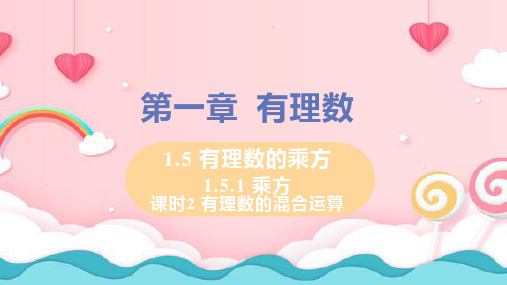 第一章 有理数

1.5 有理数的乘方

1.5.1 乘方

课时2 有理数的混合运算